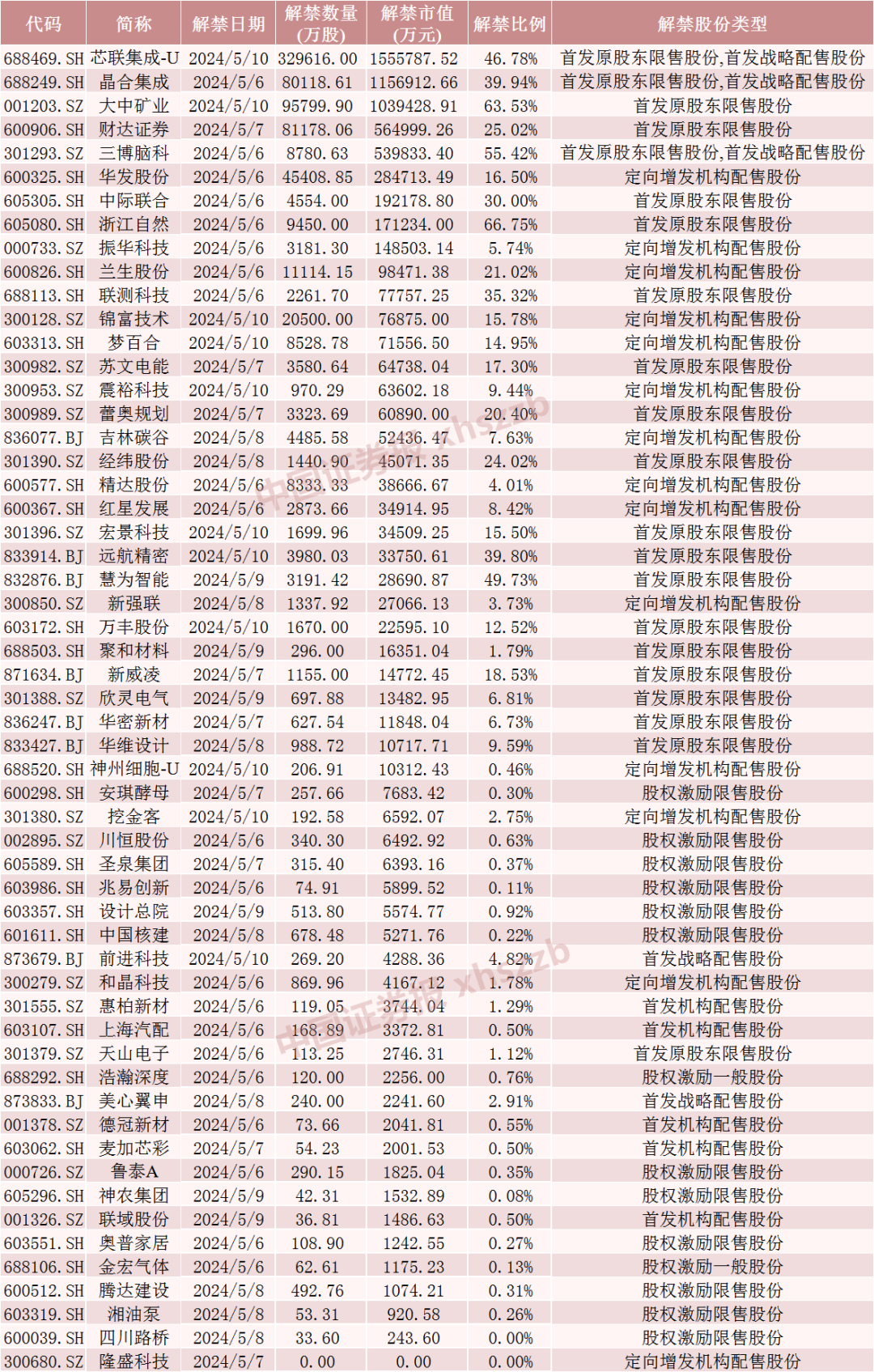 | 代码 | 简称 | 解禁日期 | 解禁数量(万股) | 解禁市值(万元) | 解禁比例 | 解禁股份类型 |
|---|---|---|---|---|---|---|
| 688469.SH | 芯联集成-U | 2024/5/10 | 329616.00 | 1555787.52 | 46.78% | 首发原股东限售股份,首发战略配售股份 |
| 688249.SH | 晶合集成 | 2024/5/6 | 80118.61 | 1156912.66 | 39.94% | 首发原股东限售股份,首发战略配售股份 |
| 001203.SZ | 大中矿业 | 2024/5/10 | 95799.90 | 1039428.91 | 63.53% | 首发原股东限售股份 |
| 600906.SH | 财达证券 | 2024/5/7 | 81178.06 | 564999.26 | 25.02% | 首发原股东限售股份 |
| 301293.SZ | 三博脑科 | 2024/5/6 | 8780.63 | 539833.40 | 55.42% | 首发原股东限售股份,首发战略配售股份 |
| 600325.SH | 华发股份 | 2024/5/6 | 45408.85 | 284713.49 | 16.50% | 定向增发机构配售股份 |
| 605305.SH | 中际联合 | 2024/5/6 | 4554.00 | 192178.80 | 30.00% | 首发原股东限售股份 |
| 605080.SH | 浙江自然 | 2024/5/6 | 9450.00 | 171234.00 | 66.75% | 首发原股东限售股份 |
| 000733.SZ | 振华科技 | 2024/5/6 | 3181.30 | 148503.14 | 5.74% | 定向增发机构配售股份 |
| 600826.SH | 兰生股份 | 2024/5/6 | 11114.15 | 98471.38 | 21.02% | 定向增发机构配售股份 |
| 688113.SH | 联测科技 | 2024/5/6 | 2261.70 | 77757.25 | 35.32% | 首发原股东限售股份 |
| 300128.SZ | 锦富技术 | 2024/5/10 | 20500.00 | 76875.00 | 15.78% | 定向增发机构配售股份 |
| 603313.SH | 梦百合 | 2024/5/10 | 8528.78 | 71556.50 | 14.95% | 定向增发机构配售股份 |
| 300982.SZ | 苏文电能 | 2024/5/7 | 3580.64 | 64738.04 | 17.30% | 首发原股东限售股份 |
| 300953.SZ | 震裕科技 | 2024/5/10 | 970.29 | 63602.18 | 9.44% | 定向增发机构配售股份 |
| 300989.SZ | 蕾奥规划 | 2024/5/7 | 3323.69 | 60890.00 | 20.40% | 首发原股东限售股份 |
| 836077.BJ | 吉林碳谷 | 2024/5/8 | 4485.58 | 52436.47 | 7.63% | 定向增发机构配售股份 |
| 301390.SZ | 经纬股份 | 2024/5/8 | 1440.90 | 45071.35 | 24.02% | 首发原股东限售股份 |
| 600577.SH | 精达股份 | 2024/5/6 | 8333.33 | 38666.67 | 4.01% | 定向增发机构配售股份 |
| 600367.SH | 红星发展 | 2024/5/6 | 2873.66 | 34914.95 | 8.42% | 定向增发机构配售股份 |
| 301396.SZ | 宏景科技 | 2024/5/10 | 1699.96 | 34509.25 | 15.50% | 首发原股东限售股份 |
| 833914.BJ | 远航精密 | 2024/5/10 | 3980.03 | 33750.61 | 39.80% | 首发原股东限售股份 |
| 832876.BJ | 慧为智能 | 2024/5/9 | 3191.42 | 28690.87 | 49.73% | 首发原股东限售股份 |
| 300850.SZ | 新强联 | 2024/5/8 | 1337.92 | 27066.13 | 3.73% | 定向增发机构配售股份 |
| 603172.SH | 万丰股份 | 2024/5/10 | 1670.00 | 22595.10 | 12.52% | 首发原股东限售股份 |
| 688503.SH | 聚和材料 | 2024/5/9 | 296.00 | 16351.04 | 1.79% | 首发原股东限售股份 |
| 871634.BJ | 新威凌 | 2024/5/7 | 1155.00 | 14772.45 | 18.53% | 首发原股东限售股份 |
| 301388.SZ | 欣灵电气 | 2024/5/9 | 697.88 | 13482.95 | 6.81% | 首发原股东限售股份 |
| 836247.BJ | 华密新材 | 2024/5/7 | 627.54 | 11848.04 | 6.73% | 首发原股东限售股份 |
| 833427.BJ | 华维设计 | 2024/5/8 | 988.72 | 10717.71 | 9.59% | 首发原股东限售股份 |
| 688520.SH | 神州细胞-U | 2024/5/10 | 206.91 | 10312.43 | 0.46% | 定向增发机构配售股份 |
| 600298.SH | 安琪酵母 | 2024/5/7 | 257.66 | 7683.42 | 0.30% | 股权激励限售股份 |
| 301380.SZ | 挖金客 | 2024/5/10 | 192.58 | 6592.07 | 2.75% | 定向增发机构配售股份 |
| 002895.SZ | 川恒股份 | 2024/5/6 | 340.30 | 6492.92 | 0.63% | 股权激励限售股份 |
| 605589.SH | 圣泉集团 | 2024/5/7 | 315.40 | 6393.16 | 0.37% | 股权激励限售股份 |
| 603986.SH | 兆易创新 | 2024/5/6 | 74.91 | 5899.52 | 0.11% | 股权激励限售股份 |
| 603357.SH | 设计总院 | 2024/5/9 | 513.80 | 5574.77 | 0.92% | 股权激励限售股份 |
| 601611.SH | 中国核建 | 2024/5/8 | 678.48 | 5271.76 | 0.22% | 股权激励限售股份 |
| 873679.BJ | 前进科技 | 2024/5/10 | 269.20 | 4288.36 | 4.82% | 首发战略配售股份 |
| 300279.SZ | 和晶科技 | 2024/5/6 | 869.96 | 4167.12 | 1.78% | 定向增发机构配售股份 |
| 301555.SZ | 惠柏新材 | 2024/5/6 | 119.05 | 3744.04 | 1.29% | 首发机构配售股份 |
| 603107.SH | 上海汽配 | 2024/5/6 | 168.89 | 3372.81 | 0.50% | 首发机构配售股份 |
| 301379.SZ | 天山电子 | 2024/5/6 | 113.25 | 2746.31 | 1.12% | 首发原股东限售股份 |
| 688292.SH | 浩瀚深度 | 2024/5/6 | 120.00 | 2256.00 | 0.76% | 股权激励一般股份 |
| 873833.BJ | 美心翼申 | 2024/5/8 | 240.00 | 2241.60 | 2.91% | 首发战略配售股份 |
| 001378.SZ | 德冠新材 | 2024/5/6 | 73.66 | 2041.81 | 0.55% | 首发机构配售股份 |
| 603062.SH | 麦加芯彩 | 2024/5/7 | 54.23 | 2001.53 | 0.50% | 首发机构配售股份 |
| 000726.SZ | 鲁泰A | 2024/5/6 | 290.15 | 1825.04 | 0.35% | 股权激励限售股份 |
| 605296.SH | 神农集团 | 2024/5/9 | 42.31 | 1532.89 | 0.08% | 股权激励限售股份 |
| 001326.SZ | 联域股份 | 2024/5/9 | 36.81 | 1486.63 | 0.50% | 首发机构配售股份 |
| 603551.SH | 奥普家居 | 2024/5/6 | 108.90 | 1242.55 | 0.27% | 股权激励限售股份 |
| 688106.SH | 金宏气体 | 2024/5/6 | 62.61 | 1175.23 | 0.13% | 股权激励一般股份 |
| 600512.SH | 腾达建设 | 2024/5/8 | 492.76 | 1074.21 | 0.31% | 股权激励限售股份 |
| 603319.SH | 湘油泵 | 2024/5/8 | 53.31 | 920.58 | 0.26% | 股权激励限售股份 |
| 600039.SH | 四川路桥 | 2024/5/8 | 33.60 | 243.60 | 0.00% | 股权激励限售股份 |
| 300680.SZ | 隆盛科技 | 2024/5/7 | 0.00 | 0.00 | 0.00% | 定向增发机构配售股份 |

中国证券报 xhszzb
中国证券报 xhszzb